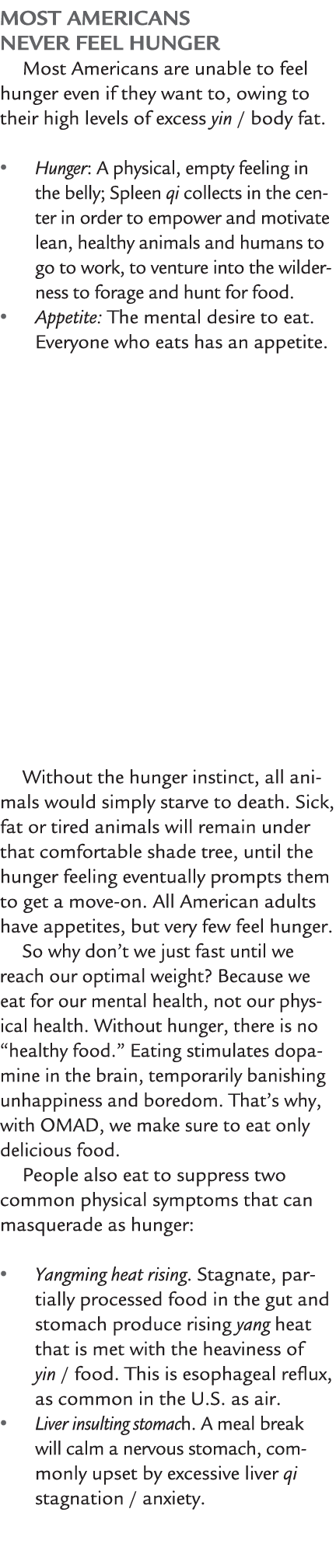 MOST AMERICANS NEVER FEEL HUNGER

Most Americans are unable to feel hunger even if they want to, owing to their high levels of excess yin / body fat.

• Hunger: A physical, empty feeling in the belly; Spleen qi collects in the center in order to empower and motivate lean, healthy animals and humans to go to work, to venture into the wilderness to forage and hunt for food.
• Appetite: The mental desire to eat. Everyone who eats has an appetite.

Without the hunger instinct, all animals would simply starve to death. Sick, fat or tired animals will remain under that comfortable shade tree, until the hunger feeling eventually prompts them to get a move-on. All American adults have appetites, but very few feel hunger.

So why don't we just fast until we reach our optimal weight? Because we eat for our mental health, not our physical health. Without hunger, there is no "healthy food." Eating stimulates dopamine in the brain, temporarily banishing unhappiness and boredom. That's why, with OMAD, we make sure to eat only delicious food.

People also eat to suppress two common physical symptoms that can masquerade as hunger:

• Yangming heat rising. Stagnate, partially processed food in the gut and stomach produce rising yang heat that is met with the heaviness of yin / food. This is esophageal reflux, as common in the U.S. as air.
• Liver insulting stomach. A meal break will calm a nervous stomach, commonly upset by excessive liver qi stagnation / anxiety.